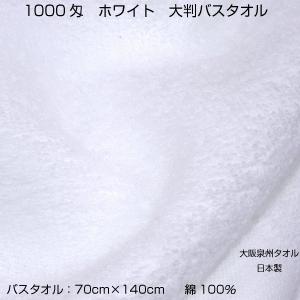 1000匁　ホワイト　大判バスタオル

大阪泉州タオル
日本製

バスタオル：70cm×140cm　　綿 100%